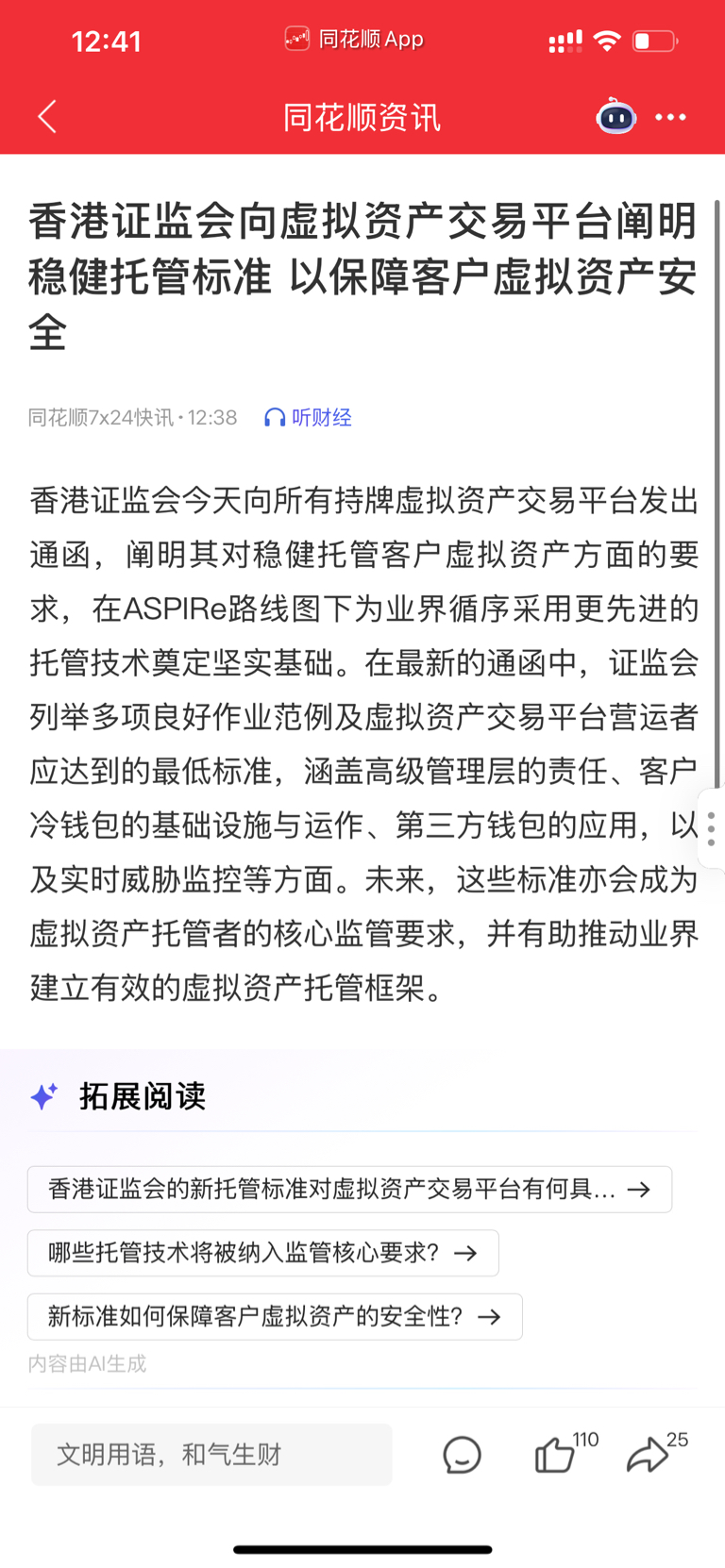 12:41 同花顺 App

同花顺资讯

香港证监会向虚拟资产交易平台阐明稳健托管标准 以保障客户虚拟资产安全

同花顺7x24快讯 · 12:38 听财经

香港证监会今天向所有持牌虚拟资产交易平台发出通函，阐明其对稳健托管客户虚拟资产方面的要求，在ASPIRe路线图下为业界循序采用更先进的托管技术奠定坚实基础。在最新的通函中，证监会列举多项良好作业范例及虚拟资产交易平台营运者应达到的最低标准，涵盖高级管理层的责任、客户冷钱包的基础设施与运作、第三方钱包的应用，以及实时威胁监控等方面。未来，这些标准亦会成为虚拟资产托管者的核心监管要求，并有助推动业界建立有效的虚拟资产托管框架。

拓展阅读

香港证监会的新托管标准对虚拟资产交易平台有何具... →

哪些托管技术将被纳入监管核心要求? →

新标准如何保障客户虚拟资产的安全性? →

内容由AI生成

文明用语，和气生财

110

25